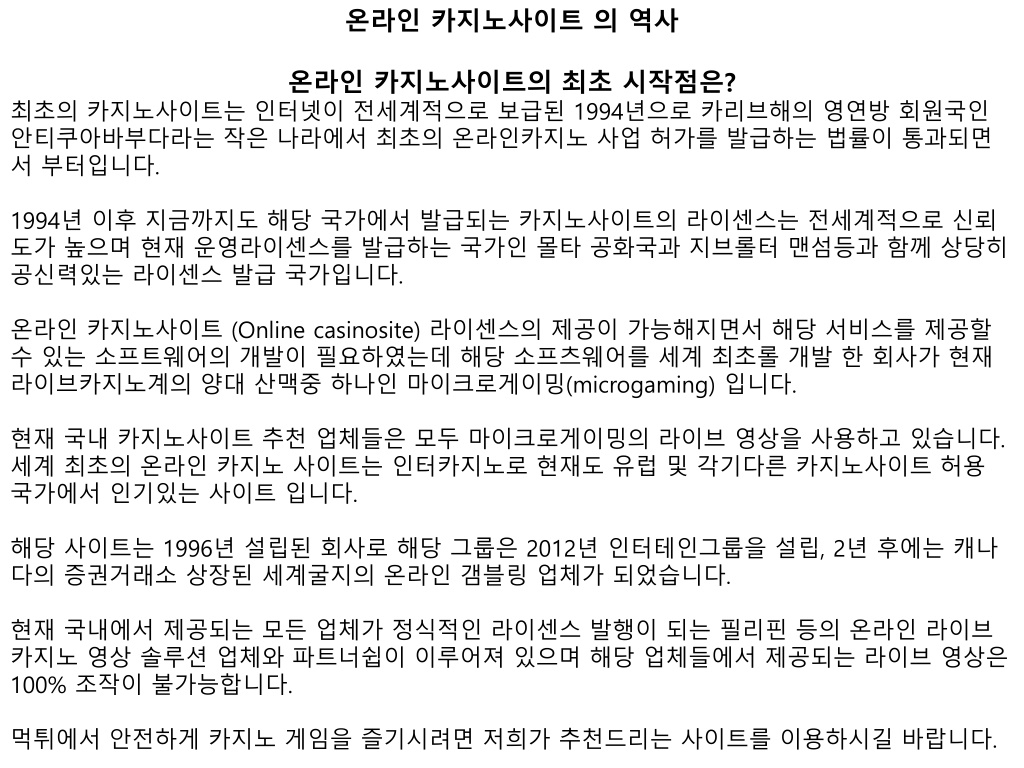 온라인 카지노사이트 의 역사

온라인 카지노사이트의 최초 시작점은?
최초의 카지노사이트는 인터넷이 전세계적으로 보급된 1994년으로 카리브해의 영연방 회원국인 안티쿠아바부다라는 작은 나라에서 최초의 온라인카지노 사업 허가를 발급하는 법률이 통과되면서 부터입니다.

1994년 이후 지금까지도 해당 국가에서 발급되는 카지노사이트의 라이센스는 전세계적으로 신뢰도가 높으며 현재 운영라이센스를 발급하는 국가인 몰타 공화국과 지브롤터 맨섬등과 함께 상당히 공신력있는 라이센스 발급 국가입니다.

온라인 카지노사이트 (Online casinosite) 라이센스의 제공이 가능해지면서 해당 서비스를 제공할 수 있는 소프트웨어의 개발이 필요하였는데 해당 소프츠웨어를 세계 최초롤 개발 한 회사가 현재 라이브카지노계의 양대 산맥중 하나인 마이크로게이밍(microgaming) 입니다.

현재 국내 카지노사이트 추천 업체들은 모두 마이크로게이밍의 라이브 영상을 사용하고 있습니다. 세계 최초의 온라인 카지노 사이트는 인터카지노로 현재도 유럽 및 각기다른 카지노사이트 허용 국가에서 인기있는 사이트 입니다.

해당 사이트는 1996년 설립된 회사로 해당 그룹은 2012년 인터테인그룹을 설립, 2년 후에는 캐나다의 증권거래소 상장된 세계굴지의 온라인 갬블링 업체가 되었습니다.

현재 국내에서 제공되는 모든 업체가 정식적인 라이센스 발행이 되는 필리핀 등의 온라인 라이브 카지노 영상 솔루션 업체와 파트너쉽이 이루어져 있으며 해당 업체들에서 제공되는 라이브 영상은 100% 조작이 불가능합니다.

먹튀에서 안전하게 카지노 게임을 즐기시려면 저희가 추천드리는 사이트를 이용하시길 바랍니다.